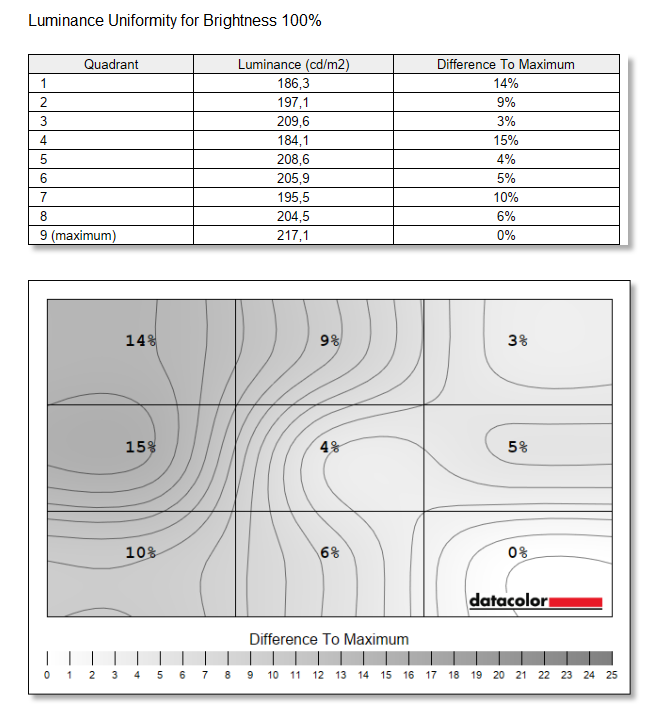 Luminance Uniformity for Brightness 100%

| Quadrant | Luminance (cd/m2) | Difference To Maximum |
|---|---|---|
| 1 | 186,3 | 14% |
| 2 | 197,1 | 9% |
| 3 | 209,6 | 3% |
| 4 | 184,1 | 15% |
| 5 | 208,6 | 4% |
| 6 | 205,9 | 5% |
| 7 | 195,5 | 10% |
| 8 | 204,5 | 6% |
| 9 (maximum) | 217,1 | 0% |

14%
9%
3%
15%
4%
5%
10%
6%
0%

datacolor

Difference To Maximum

0 1 2 3 4 5 6 7 8 9 10 11 12 13 14 15 16 17 18 19 20 21 22 23 24 25